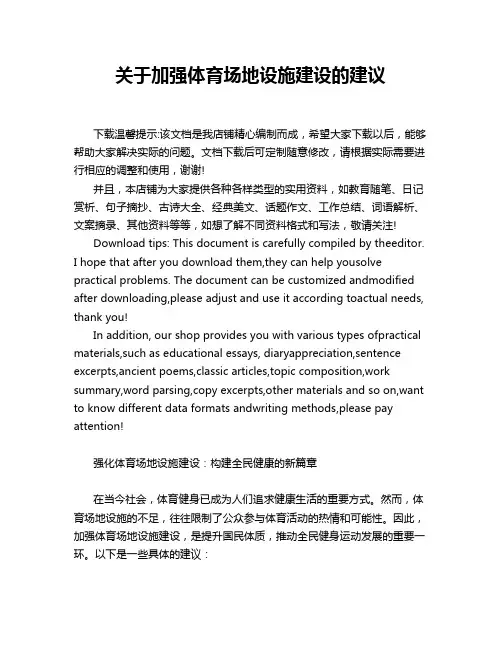 关于加强体育场地设施建设的建议

下载温馨提示:该文档是我店铺精心编制而成，希望大家下载以后，能够帮助大家解决实际的问题。文档下载后可定制随意修改，请根据实际需要进行相应的调整和使用，谢谢!

并且，本店铺为大家提供各种各样类型的实用资料，如教育随笔、日记赏析、句子摘抄、古诗大全、经典美文、话题作文、工作总结、词语解析、文案摘录、其他资料等等，如想了解不同资料格式和写法，敬请关注!

Download tips: This document is carefully compiled by theeditor. I hope that after you download them,they can help yousolve practical problems. The document can be customized andmodified after downloading,please adjust and use it according toactual needs, thank you!

In addition, our shop provides you with various types ofpractical materials,such as educational essays, diaryappreciation,sentence excerpts,ancient poems,classic articles,topic composition,work summary,word parsing,copy excerpts,other materials and so on,want to know different data formats andwriting methods,please pay attention!

强化体育场地设施建设：构建全民健康的新篇章

在当今社会，体育健身已成为人们追求健康生活的重要方式。然而，体育场地设施的不足，往往限制了公众参与体育活动的热情和可能性。因此，加强体育场地设施建设，是提升国民体质，推动全民健身运动发展的重要一环。以下是一些具体的建议：